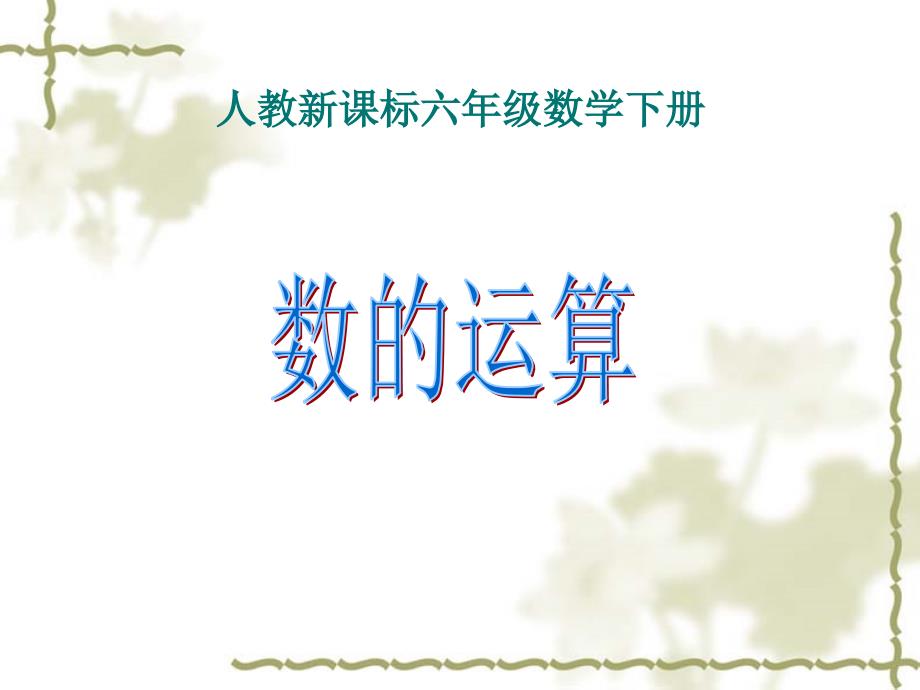 人教新课标六年级数学下册

数的运算